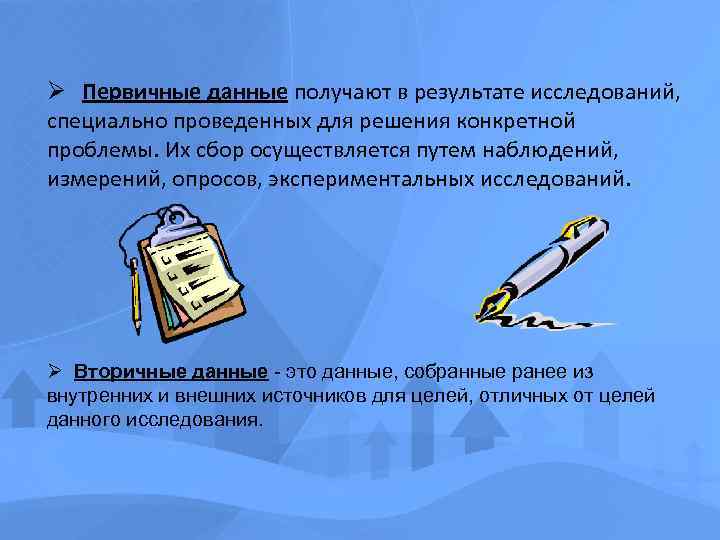 ➢ Первичные данные получают в результате исследований, специально проведенных для решения конкретной проблемы. Их сбор осуществляется путем наблюдений, измерений, опросов, экспериментальных исследований.

➢ Вторичные данные - это данные, собранные ранее из внутренних и внешних источников для целей, отличных от целей данного исследования.